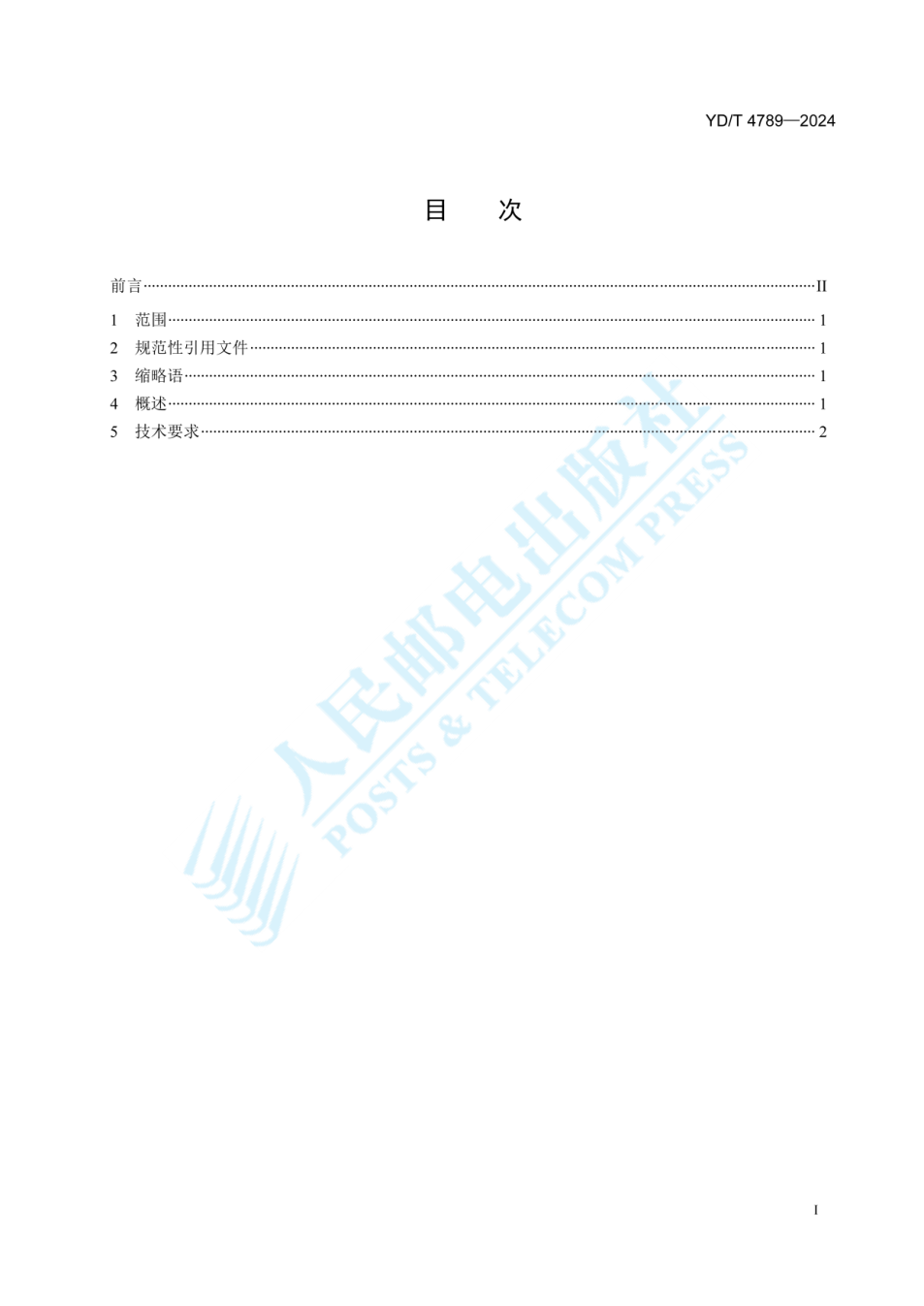 YD/T 4789—2024

目 次

前言 II

1 范围 1

2 规范性引用文件 1

3 缩略语 1

4 概述 1

5 技术要求 2

I

人民邮电出版社
POSTS & TELECOM PRESS